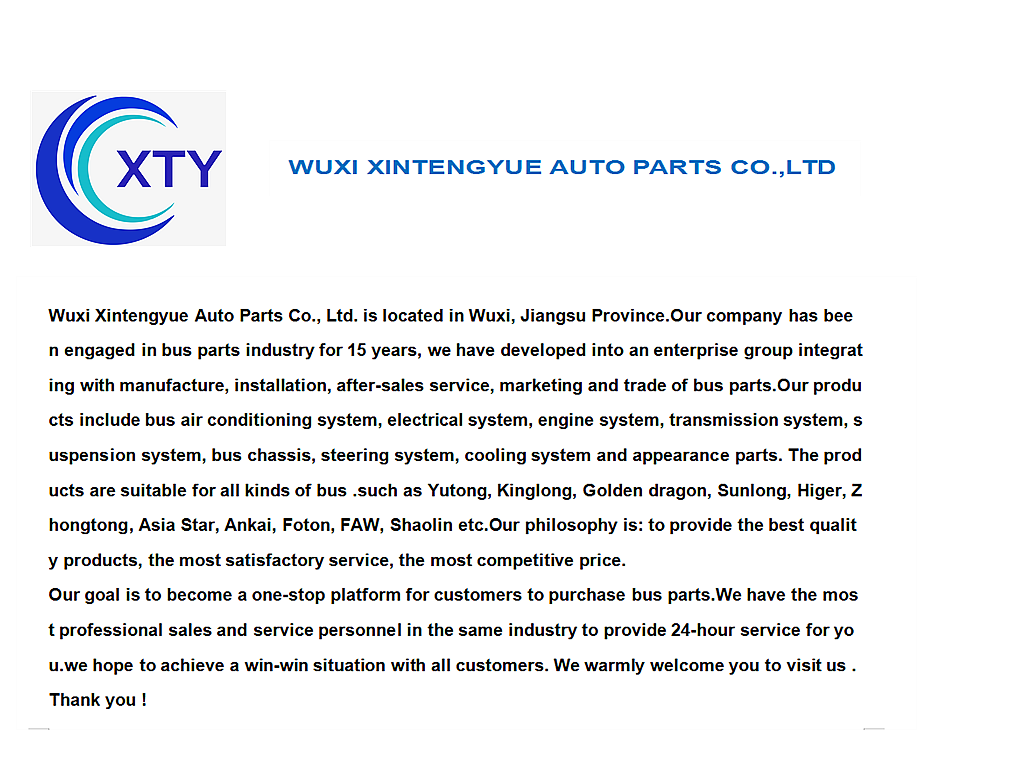 XTY

WUXI XINTENGYUE AUTO PARTS CO.,LTD

Wuxi Xintengyue Auto Parts Co., Ltd. is located in Wuxi, Jiangsu Province.Our company has been engaged in bus parts industry for 15 years, we have developed into an enterprise group integrating with manufacture, installation, after-sales service, marketing and trade of bus parts.Our products include bus air conditioning system, electrical system, engine system, transmission system, suspension system, bus chassis, steering system, cooling system and appearance parts. The products are suitable for all kinds of bus .such as Yutong, Kinglong, Golden dragon, Sunlong, Higer, Zhongtong, Asia Star, Ankai, Foton, FAW, Shaolin etc.Our philosophy is: to provide the best quality products, the most satisfactory service, the most competitive price.
Our goal is to become a one-stop platform for customers to purchase bus parts.We have the most professional sales and service personnel in the same industry to provide 24-hour service for you.we hope to achieve a win-win situation with all customers. We warmly welcome you to visit us .
Thank you !